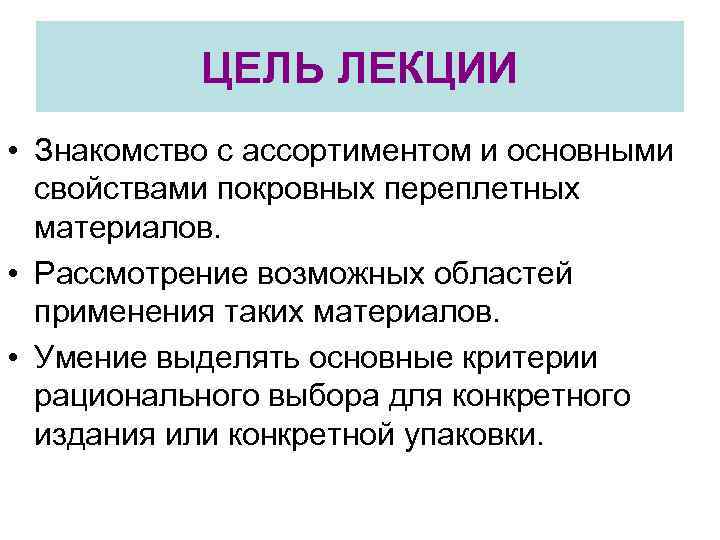 ЦЕЛЬ ЛЕКЦИИ

• Знакомство с ассортиментом и основными свойствами покровных переплетных материалов.
• Рассмотрение возможных областей применения таких материалов.
• Умение выделять основные критерии рационального выбора для конкретного издания или конкретной упаковки.